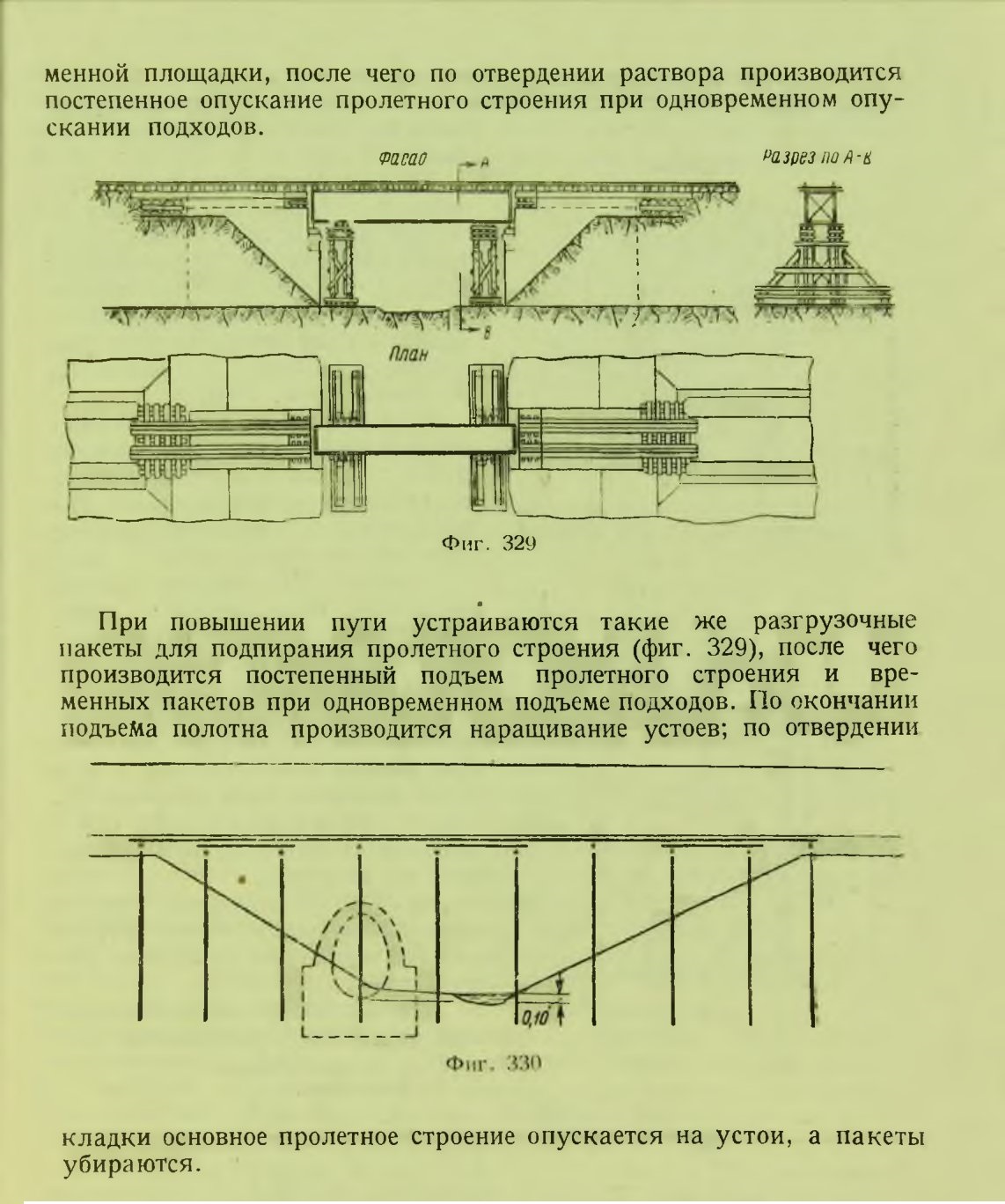 менной площадки, после чего по отвердении раствора производится постепенное опускание пролетного строения при одновременном опускании подходов.

Фасад

А

Разрез по А-В

В

План

Фиг. 329

При повышении пути устраиваются такие же разгрузочные пакеты для подпирания пролетного строения (фиг. 329), после чего производится постепенный подъем пролетного строения и временных пакетов при одновременном подъеме подходов. По окончании подъема полотна производится наращивание устоев; по отвердении

0,10

Фиг. 330

кладки основное пролетное строение опускается на устои, а пакеты убираются.